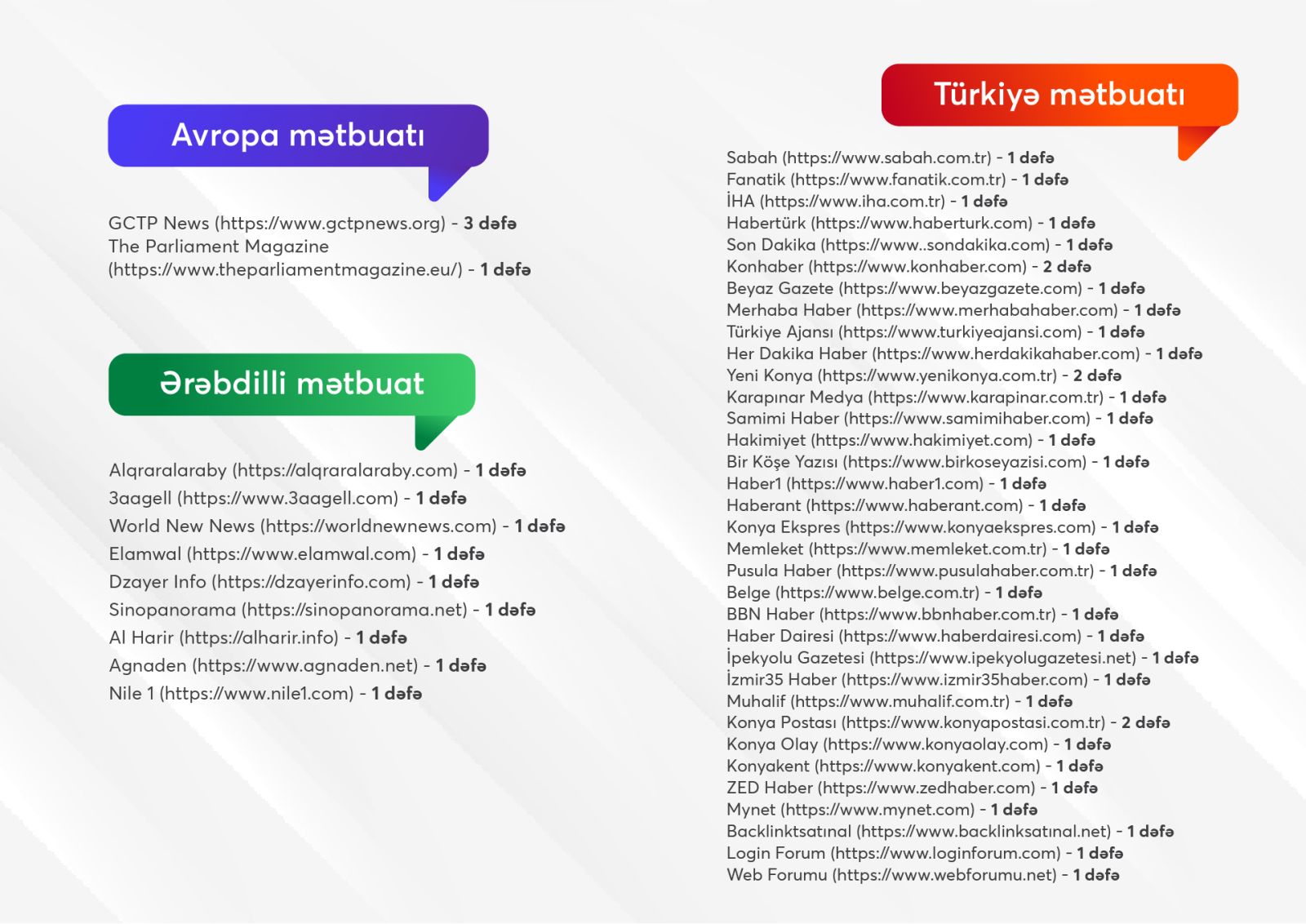 Avropa mətbuatı

GCTP News (https://www.gctpnews.org) - 3 dəfə
The Parliament Magazine (https://www.theparliamentmagazine.eu/) - 1 dəfə

Ərəbdilli mətbuat

Alqraralaraby (https://alqraralaraby.com) - 1 dəfə
3aagell (https://www.3aagell.com) - 1 dəfə
World New News (https://worldnewnews.com) - 1 dəfə
Elamwal (https://www.elamwal.com) - 1 dəfə
Dzayer Info (https://dzayerinfo.com) - 1 dəfə
Sinopanorama (https://sinopanorama.net) - 1 dəfə
Al Harir (https://alharir.info) - 1 dəfə
Agnaden (https://www.agnaden.net) - 1 dəfə
Nile 1 (https://www.nile1.com) - 1 dəfə

Türkiyə mətbuatı

Sabah (https://www.sabah.com.tr) - 1 dəfə
Fanatik (https://www.fanatik.com.tr) - 1 dəfə
İHA (https://www.iha.com.tr) - 1 dəfə
Habertürk (https://www.haberturk.com) - 1 dəfə
Son Dakika (https://www..sondakika.com) - 1 dəfə
Konhaber (https://www.konhaber.com) - 2 dəfə
Beyaz Gazete (https://www.beyazgazete.com) - 1 dəfə
Merhaba Haber (https://www.merhabahaber.com) - 1 dəfə
Türkiye Ajansı (https://www.turkiyeajansi.com) - 1 dəfə
Her Dakika Haber (https://www.herdakikahaber.com) - 1 dəfə
Yeni Konya (https://www.yenikonya.com.tr) - 2 dəfə
Karapınar Medya (https://www.karapinar.com.tr) - 1 dəfə
Samimi Haber (https://www.samimihaber.com) - 1 dəfə
Hakimiyet (https://www.hakimiyet.com) - 1 dəfə
Bir Köşe Yazısı (https://www.birkoseyazisi.com) - 1 dəfə
Haber1 (https://www.haber1.com) - 1 dəfə
Haberant (https://www.haberant.com) - 1 dəfə
Konya Ekspres (https://www.konyaekspres.com) - 1 dəfə
Memleket (https://www.memleket.com.tr) - 1 dəfə
Pusula Haber (https://www.pusulahaber.com.tr) - 1 dəfə
Belge (https://www.belge.com.tr) - 1 dəfə
BBN Haber (https://www.bbnhaber.com.tr) - 1 dəfə
Haber Dairesi (https://www.haberdairesi.com) - 1 dəfə
İpekyolu Gazetesi (https://www.ipekyolugazetesi.net) - 1 dəfə
İzmir35 Haber (https://www.izmir35haber.com) - 1 dəfə
Muhalif (https://www.muhalif.com.tr) - 1 dəfə
Konya Postası (https://www.konyapostasi.com.tr) - 2 dəfə
Konya Olay (https://www.konyaolay.com) - 1 dəfə
Konyakent (https://www.konyakent.com) - 1 dəfə
ZED Haber (https://www.zedhaber.com) - 1 dəfə
Mynet (https://www.mynet.com) - 1 dəfə
Backlinktsatınal (https://www.backlinksatınal.net) - 1 dəfə
Login Forum (https://www.loginforum.com) - 1 dəfə
Web Forumu (https://www.webforumu.net) - 1 dəfə